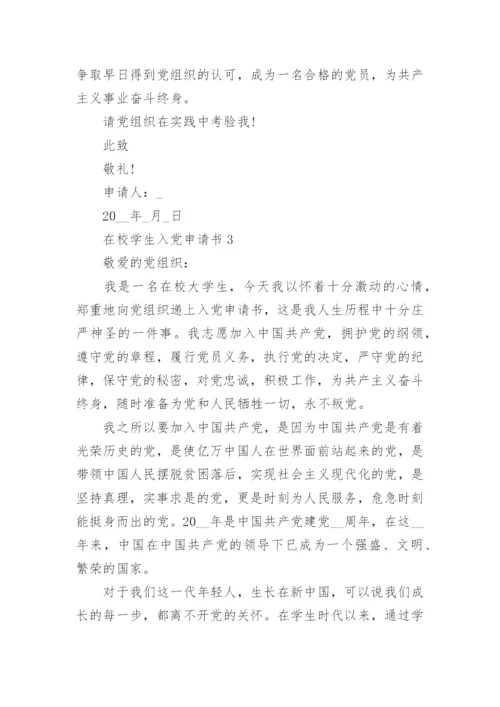 争取早日得到党组织的认可，成为一名合格的党员，为共产主义事业奋斗终身。

请党组织在实践中考验我！

此致

敬礼！

申请人：_

20__年_月_日

在校学生入党申请书 3

敬爱的党组织：

我是一名在校大学生，今天我以怀着十分激动的心情，郑重地向党组织递上入党申请书，这是我人生历程中十分庄严神圣的一件事。我志愿加入中国共产党，拥护党的纲领，遵守党的章程，履行党员义务，执行党的决定，严守党的纪律，保守党的秘密，对党忠诚，积极工作，为共产主义奋斗终身，随时准备为党和人民牺牲一切，永不叛党。

我之所以要加入中国共产党，是因为中国共产党是有着光荣历史的党，是使亿万中国人在世界面前站起来的党，是带领中国人民摆脱贫困落后，实现社会主义现代化的党，是坚持真理，实事求是的党，更是时刻为人民服务，危急时刻能挺身而出的党。20__年是中国共产党建党__周年，在这__年来，中国在中国共产党的领导下已成为一个强盛、文明、繁荣的国家。

对于我们这一代年轻人，生长在新中国，可以说我们成长的每一步，都离不开党的关怀。在学生时代以来，通过学